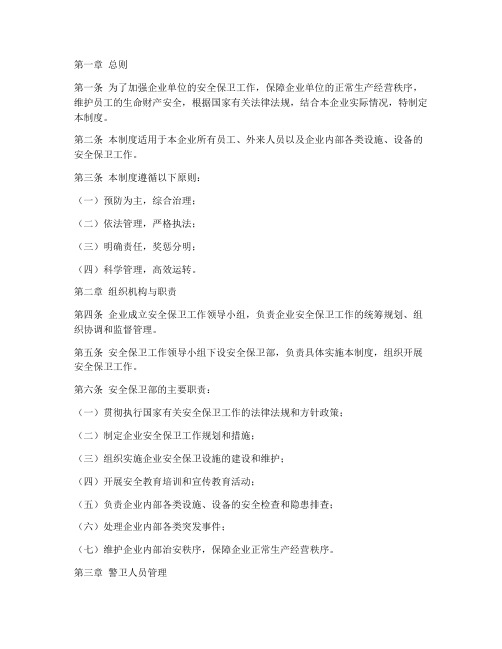 第一章 总则

第一条 为了加强企业单位的安全保卫工作，保障企业单位的正常生产经营秩序，维护员工的生命财产安全，根据国家有关法律法规，结合本企业实际情况，特制定本制度。

第二条 本制度适用于本企业所有员工、外来人员以及企业内部各类设施、设备的安全保卫工作。

第三条 本制度遵循以下原则：

（一）预防为主，综合治理；

（二）依法管理，严格执法；

（三）明确责任，奖惩分明；

（四）科学管理，高效运转。

第二章 组织机构与职责

第四条 企业成立安全保卫工作领导小组，负责企业安全保卫工作的统筹规划、组织协调和监督管理。

第五条 安全保卫工作领导小组下设安全保卫部，负责具体实施本制度，组织开展安全保卫工作。

第六条 安全保卫部的主要职责：

（一）贯彻执行国家有关安全保卫工作的法律法规和方针政策；

（二）制定企业安全保卫工作规划和措施；

（三）组织实施企业安全保卫设施的建设和维护；

（四）开展安全教育培训和宣传教育活动；

（五）负责企业内部各类设施、设备的安全检查和隐患排查；

（六）处理企业内部各类突发事件；

（七）维护企业内部治安秩序，保障企业正常生产经营秩序。

第三章 警卫人员管理